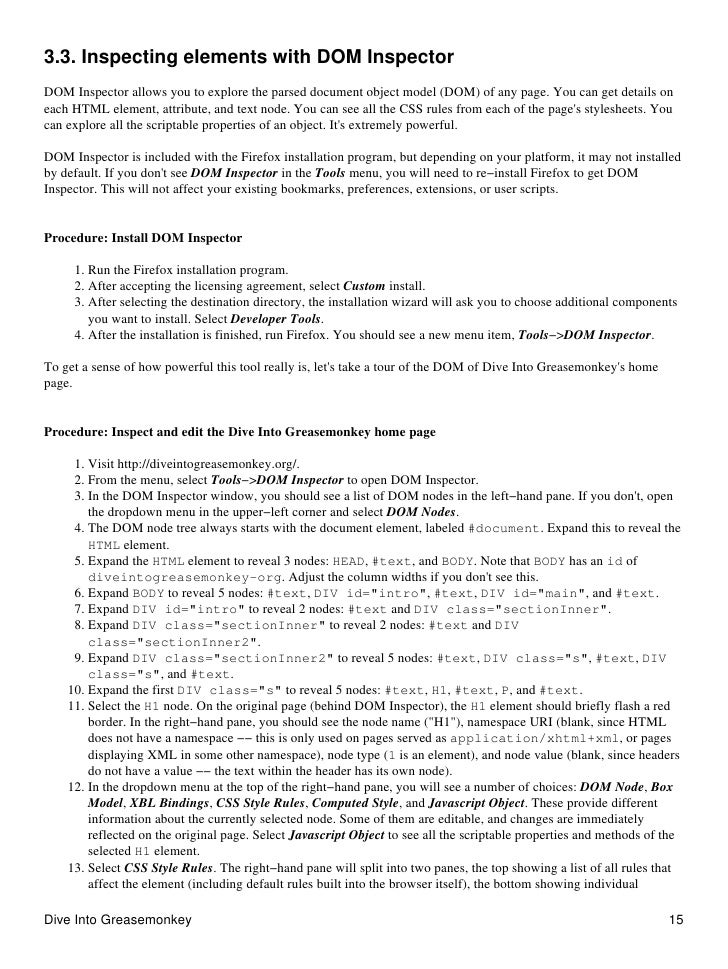 3.3. Inspecting elements with DOM Inspector

DOM Inspector allows you to explore the parsed document object model (DOM) of any page. You can get details on each HTML element, attribute, and text node. You can see all the CSS rules from each of the page's stylesheets. You can explore all the scriptable properties of an object. It's extremely powerful.

DOM Inspector is included with the Firefox installation program, but depending on your platform, it may not installed by default. If you don't see DOM Inspector in the Tools menu, you will need to re−install Firefox to get DOM Inspector. This will not affect your existing bookmarks, preferences, extensions, or user scripts.

Procedure: Install DOM Inspector

1. Run the Firefox installation program.
2. After accepting the licensing agreement, select Custom install.
3. After selecting the destination directory, the installation wizard will ask you to choose additional components you want to install. Select Developer Tools.
4. After the installation is finished, run Firefox. You should see a new menu item, Tools−>DOM Inspector.

To get a sense of how powerful this tool really is, let's take a tour of the DOM of Dive Into Greasemonkey's home page.

Procedure: Inspect and edit the Dive Into Greasemonkey home page

1. Visit http://diveintogreasemonkey.org/.
2. From the menu, select Tools−>DOM Inspector to open DOM Inspector.
3. In the DOM Inspector window, you should see a list of DOM nodes in the left−hand pane. If you don't, open the dropdown menu in the upper−left corner and select DOM Nodes.
4. The DOM node tree always starts with the document element, labeled #document. Expand this to reveal the HTML element.
5. Expand the HTML element to reveal 3 nodes: HEAD, #text, and BODY. Note that BODY has an id of diveintogreasemonkey−org. Adjust the column widths if you don't see this.
6. Expand BODY to reveal 5 nodes: #text, DIV id="intro", #text, DIV id="main", and #text.
7. Expand DIV id="intro" to reveal 2 nodes: #text and DIV class="sectionInner".
8. Expand DIV class="sectionInner" to reveal 2 nodes: #text and DIV class="sectionInner2".
9. Expand DIV class="sectionInner2" to reveal 5 nodes: #text, DIV class="s", #text, DIV class="s", and #text.
10. Expand the first DIV class="s" to reveal 5 nodes: #text, H1, #text, P, and #text.
11. Select the H1 node. On the original page (behind DOM Inspector), the H1 element should briefly flash a red border. In the right−hand pane, you should see the node name ("H1"), namespace URI (blank, since HTML does not have a namespace −− this is only used on pages served as application/xhtml+xml, or pages displaying XML in some other namespace), node type (1 is an element), and node value (blank, since headers do not have a value −− the text within the header has its own node).
12. In the dropdown menu at the top of the right−hand pane, you will see a number of choices: DOM Node, Box Model, XBL Bindings, CSS Style Rules, Computed Style, and Javascript Object. These provide different information about the currently selected node. Some of them are editable, and changes are immediately reflected on the original page. Select Javascript Object to see all the scriptable properties and methods of the selected H1 element.
13. Select CSS Style Rules. The right−hand pane will split into two panes, the top showing a list of all rules that affect the element (including default rules built into the browser itself), the bottom showing individual

Dive Into Greasemonkey 15